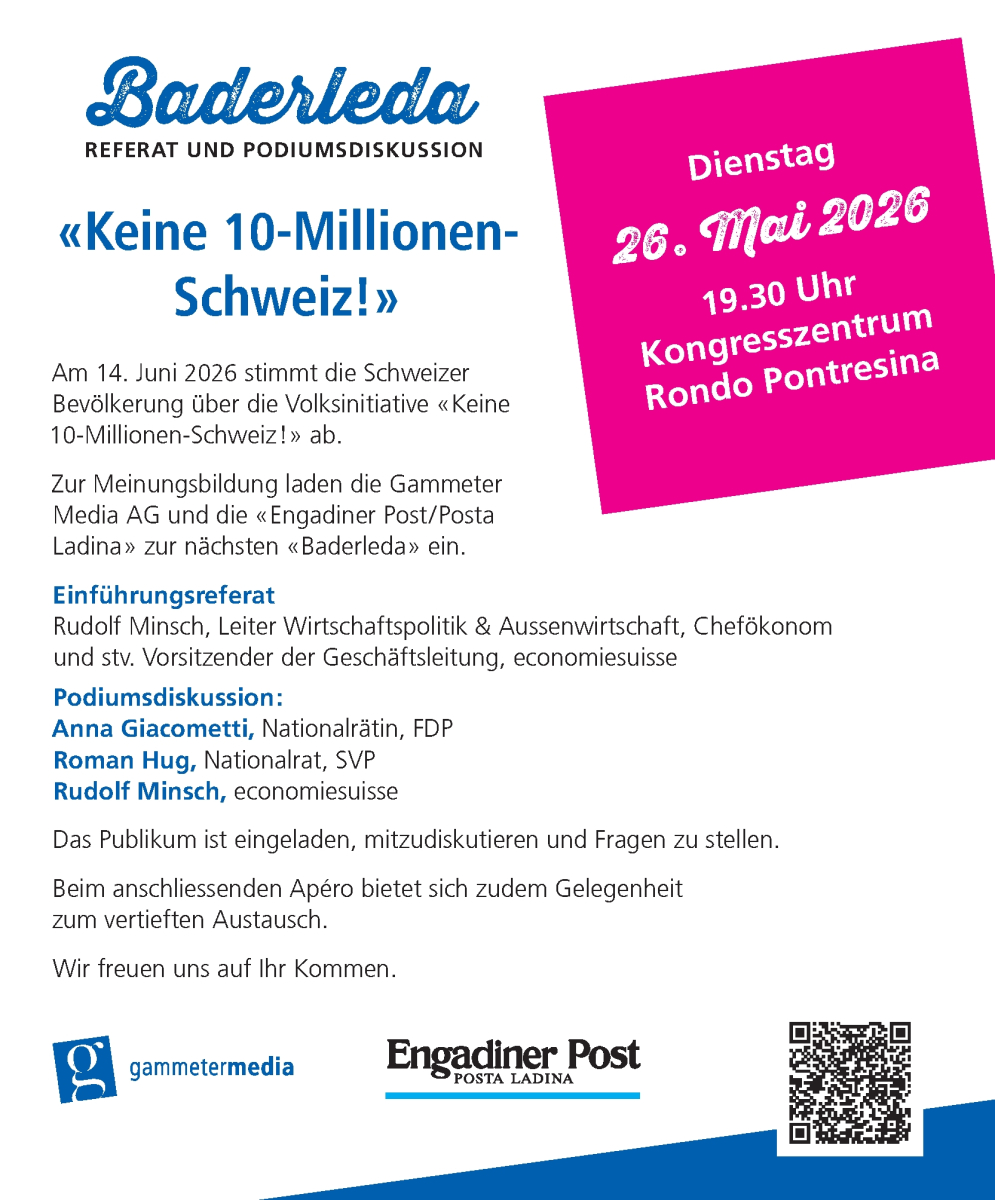 Baderleda
REFERAT UND PODIUMSDISKUSSION

«Keine 10-Millionen-Schweiz!»

Dienstag
26. Mai 2026
19.30 Uhr
Kongresszentrum
Rondo Pontresina

Am 14. Juni 2026 stimmt die Schweizer Bevölkerung über die Volksinitiative «Keine 10-Millionen-Schweiz!» ab.

Zur Meinungsbildung laden die Gammeter Media AG und die «Engadiner Post/Posta Ladina» zur nächsten «Baderleda» ein.

Einführungsreferat
Rudolf Minsch, Leiter Wirtschaftspolitik & Aussenwirtschaft, Chefökonom und stv. Vorsitzender der Geschäftsleitung, economiesuisse

Podiumsdiskussion:
Anna Giacometti, Nationalrätin, FDP
Roman Hug, Nationalrat, SVP
Rudolf Minsch, economiesuisse

Das Publikum ist eingeladen, mitzudiskutieren und Fragen zu stellen.

Beim anschliessenden Apéro bietet sich zudem Gelegenheit zum vertieften Austausch.

Wir freuen uns auf Ihr Kommen.

g gammetermedia

Engadiner Post
POSTA LADINA